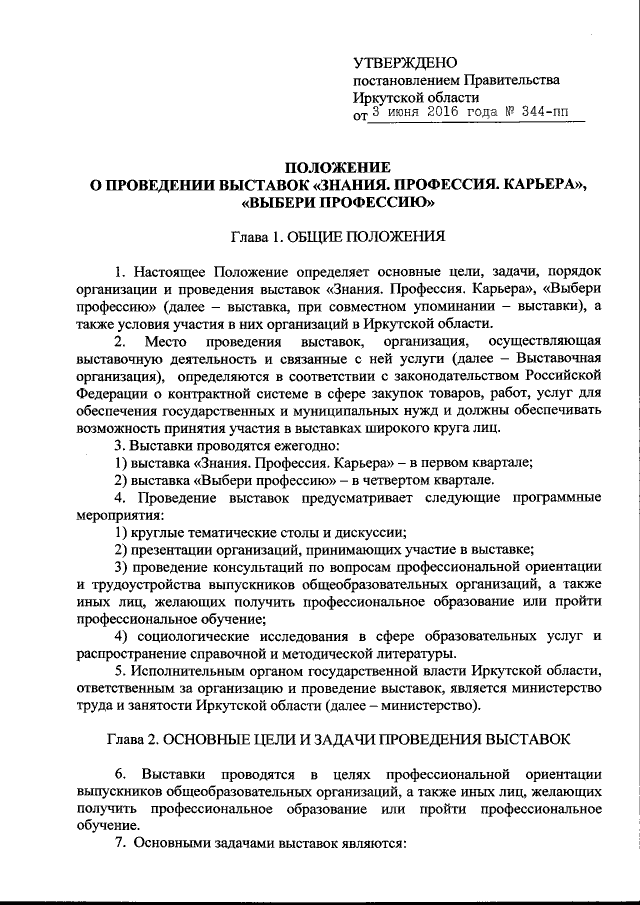 УТВЕРЖДЕНО
постановлением Правительства
Иркутской области
от 3 июня 2016 года № 344-пп

ПОЛОЖЕНИЕ
О ПРОВЕДЕНИИ ВЫСТАВОК «ЗНАНИЯ. ПРОФЕССИЯ. КАРЬЕРА», «ВЫБЕРИ ПРОФЕССИЮ»

Глава 1. ОБЩИЕ ПОЛОЖЕНИЯ

1. Настоящее Положение определяет основные цели, задачи, порядок организации и проведения выставок «Знания. Профессия. Карьера», «Выбери профессию» (далее – выставка, при совместном упоминании – выставки), а также условия участия в них организаций в Иркутской области.

2. Место проведения выставок, организация, осуществляющая выставочную деятельность и связанные с ней услуги (далее – Выставочная организация), определяются в соответствии с законодательством Российской Федерации о контрактной системе в сфере закупок товаров, работ, услуг для обеспечения государственных и муниципальных нужд и должны обеспечивать возможность принятия участия в выставках широкого круга лиц.

3. Выставки проводятся ежегодно:
1) выставка «Знания. Профессия. Карьера» – в первом квартале;
2) выставка «Выбери профессию» – в четвертом квартале.

4. Проведение выставок предусматривает следующие программные мероприятия:
1) круглые тематические столы и дискуссии;
2) презентации организаций, принимающих участие в выставке;
3) проведение консультаций по вопросам профессиональной ориентации и трудоустройства выпускников общеобразовательных организаций, а также иных лиц, желающих получить профессиональное образование или пройти профессиональное обучение;
4) социологические исследования в сфере образовательных услуг и распространение справочной и методической литературы.

5. Исполнительным органом государственной власти Иркутской области, ответственным за организацию и проведение выставок, является министерство труда и занятости Иркутской области (далее – министерство).

Глава 2. ОСНОВНЫЕ ЦЕЛИ И ЗАДАЧИ ПРОВЕДЕНИЯ ВЫСТАВОК

6. Выставки проводятся в целях профессиональной ориентации выпускников общеобразовательных организаций, а также иных лиц, желающих получить профессиональное образование или пройти профессиональное обучение.

7. Основными задачами выставок являются: